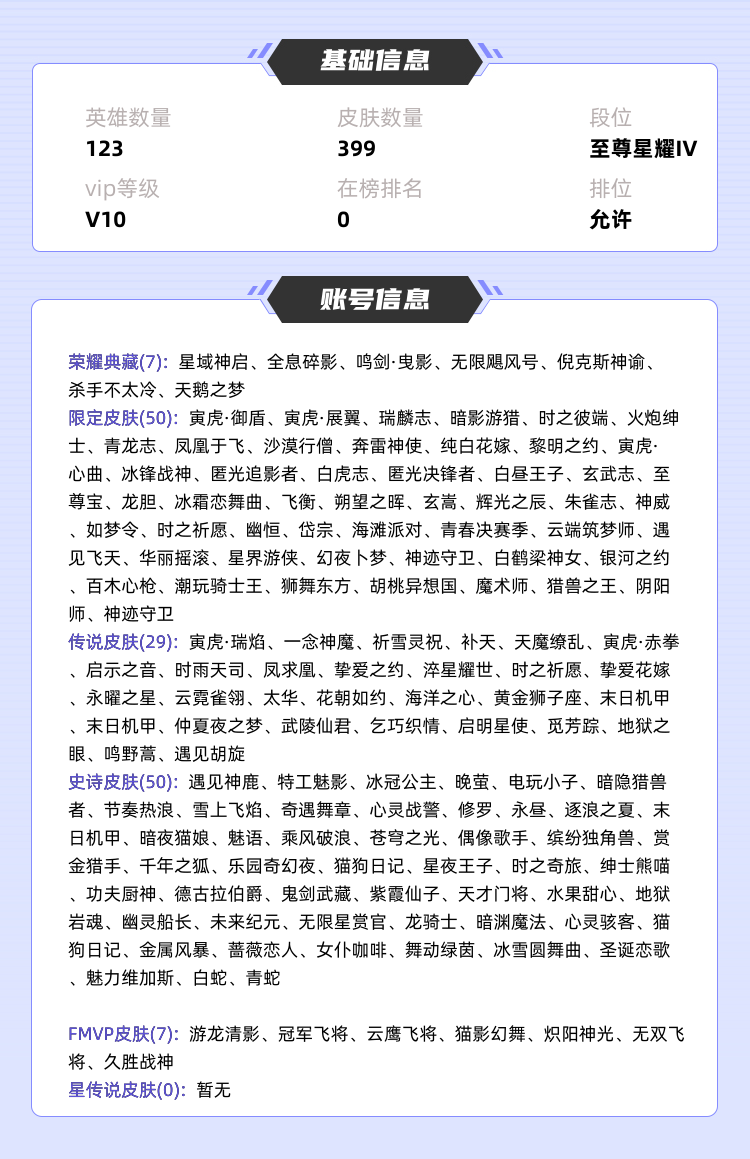 基础信息

英雄数量
123

皮肤数量
399

段位
至尊星耀IV

vip等级
V10

在榜排名
0

排位
允许

账号信息

荣耀典藏(7): 星域神启、全息碎影、鸣剑·曳影、无限飓风号、倪克斯神谕、杀手不太冷、天鹅之梦
限定皮肤(50): 寅虎·御盾、寅虎·展翼、瑞麟志、暗影游猎、时之彼端、火炮绅士、青龙志、凤凰于飞、沙漠行僧、奔雷神使、纯白花嫁、黎明之约、寅虎·心曲、冰锋战神、匿光追影者、白虎志、匿光决锋者、白昼王子、玄武志、至尊宝、龙胆、冰霜恋舞曲、飞衡、朔望之晖、玄嵩、辉光之辰、朱雀志、神威、如梦令、时之祈愿、幽恒、岱宗、海滩派对、青春决赛季、云端筑梦师、遇见飞天、华丽摇滚、星界游侠、幻夜卜梦、神迹守卫、白鹤梁神女、银河之约、百木心枪、潮玩骑士王、狮舞东方、胡桃异想国、魔术师、猎兽之王、阴阳师、神迹守卫
传说皮肤(29): 寅虎·瑞焰、一念神魔、祈雪灵祝、补天、天魔缭乱、寅虎·赤拳、启示之音、时雨天司、凤求凰、挚爱之约、淬星耀世、时之祈愿、挚爱花嫁、永曜之星、云霓雀翎、太华、花朝如约、海洋之心、黄金狮子座、末日机甲、末日机甲、仲夏夜之梦、武陵仙君、乞巧织情、启明星使、觅芳踪、地狱之眼、鸣野蒿、遇见胡旋
史诗皮肤(50): 遇见神鹿、特工魅影、冰冠公主、晚萤、电玩小子、暗隐猎兽者、节奏热浪、雪上飞焰、奇遇舞章、心灵战警、修罗、永昼、逐浪之夏、末日机甲、暗夜猫娘、魅语、乘风破浪、苍穹之光、偶像歌手、缤纷独角兽、赏金猎手、千年之狐、乐园奇幻夜、猫狗日记、星夜王子、时之奇旅、绅士熊喵、功夫厨神、德古拉伯爵、鬼剑武藏、紫霞仙子、天才门将、水果甜心、地狱岩魂、幽灵船长、未来纪元、无限星赏官、龙骑士、暗渊魔法、心灵骇客、猫狗日记、金属风暴、蔷薇恋人、女仆咖啡、舞动绿茵、冰雪圆舞曲、圣诞恋歌、魅力维加斯、白蛇、青蛇

FMVP皮肤(7): 游龙清影、冠军飞将、云鹰飞将、猫影幻舞、炽阳神光、无双飞将、久胜战神
星传说皮肤(0): 暂无